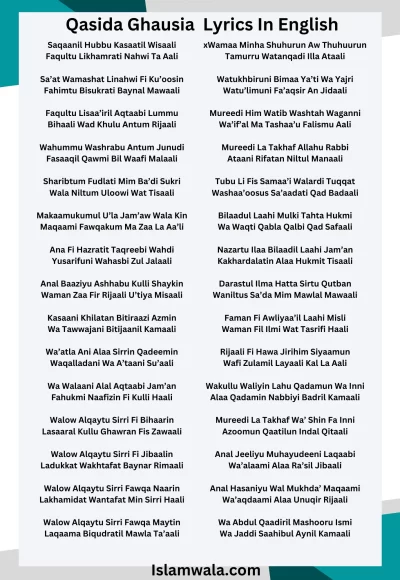 Qasida Ghausia Lyrics In English

Saqaanil Hubbu Kasaatil Wisaali
Faqultu Likhamrati Nahwi Ta Aali

Sa'at Wamashat Linahwi Fi Ku'oosin
Fahimtu Bisukrati Baynal Mawaali

Faqultu Lisaa'iril Aqtaabi Lummu
Bihaali Wad Khulu Antum Rijaali

Wahummu Washrabu Antum Junudi
Fasaaqil Qawmi Bil Waafi Malaali

Sharibtum Fudlati Mim Ba'di Sukri
Wala Niltum Uloowi Wat Tisaali

Makaamukumul U'la Jam'aw Wala Kin
Maqaami Fawqakum Ma Zaa La Aa'li

Ana Fi Hazratit Taqreebi Wahdi
Yusarifuni Wahasbi Zul Jalaali

Anal Baaziyu Ashhabu Kulli Shaykin
Waman Zaa Fir Rijaali U'tiya Misaali

Kasaani Khilatan Bitiraazi Azmin
Wa Tawwajani Bitijaanil Kamaali

Wa'atla Ani Alaa Sirrin Qadeemin
Waqalladani Wa A'taani Su'aali

Wa Walaani Alal Aqtaabi Jam'an
Fahukmi Naafizin Fi Kulli Haali

Walow Alqaytu Sirri Fi Bihaarin
Lasaaral Kullu Ghawran Fis Zawaali

Walow Alqaytu Sirri Fi Jibaalin
Ladukkat Wakhtafat Baynar Rimaali

Walow Alqaytu Sirri Fawqa Naarin
Lakhamidat Wantafat Min Sirri Haali

Walow Alqaytu Sirri Fawqa Maytin
Laqaama Biqudratil Mawla Ta'aali

xWamaa Minha Shuhurun Aw Thuhuurun
Tamurru Watanqadi Illa Ataali

Watukhbiruni Bimaa Ya'ti Wa Yajri
Watu'limuni Fa'aqsir An Jidaali

Mureedi Him Watib Washtah Waganni
Wa'if'al Ma Tashaa'u Falismu Aali

Mureedi La Takhaf Allahu Rabbi
Ataani Rifatan Niltul Manaali

Tubu Li Fis Samaa'i Walardi Tuqqat
Washaa'oosus Sa'aadati Qad Badaali

Bilaadul Laahi Mulki Tahta Hukmi
Wa Waqti Qabla Qalbi Qad Safaali

Nazartu Ilaa Bilaadil Laahi Jam'an
Kakhardalatin Alaa Hukmit Tisaali

Darastul Ilma Hatta Sirtu Qutban
Waniltus Sa'da Mim Mawlal Mawaali

Faman Fi Awliyaa'il Laahi Misli
Waman Fil Ilmi Wat Tasrifi Haali

Rijaali Fi Hawa Jirihim Siyaamun
Wafi Zulamil Layaali Kal La Aali

Wakullu Waliyin Lahu Qadamun Wa Inni
Alaa Qadamin Nabbiyi Badril Kamaali

Mureedi La Takhaf Wa' Shin Fa Inni
Azoomun Qaatilun Indal Qitaali

Anal Jeeliyu Muhayudeeni Laqaabi
Wa'alaami Alaa Ra'sil Jibaali

Anal Hasaniyu Wal Mukhda' Maqaami
Wa'aqdaami Alaa Unuqir Rijaali

Wa Abdul Qaadiril Mashooru Ismi
Wa Jaddi Saahibul Aynil Kamaali

Islamwala.com